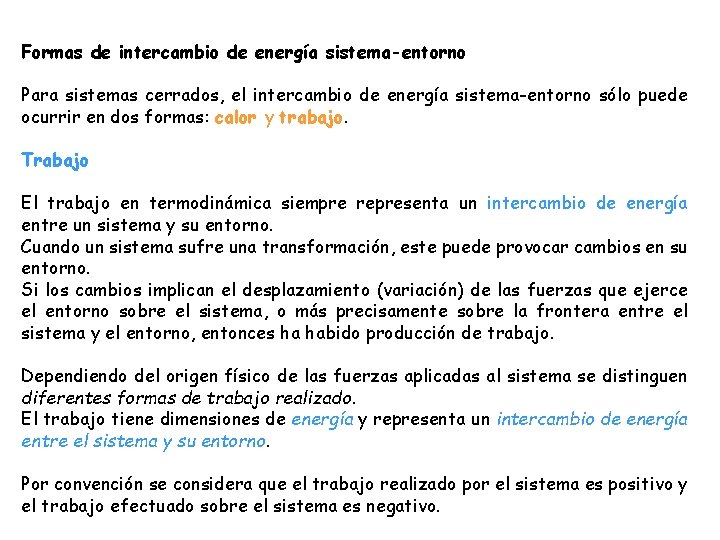 Formas de intercambio de energía sistema-entorno

Para sistemas cerrados, el intercambio de energía sistema-entorno sólo puede ocurrir en dos formas: calor y trabajo.

Trabajo

El trabajo en termodinámica siempre representa un intercambio de energía entre un sistema y su entorno.
Cuando un sistema sufre una transformación, este puede provocar cambios en su entorno.
Si los cambios implican el desplazamiento (variación) de las fuerzas que ejerce el entorno sobre el sistema, o más precisamente sobre la frontera entre el sistema y el entorno, entonces ha habido producción de trabajo.

Dependiendo del origen físico de las fuerzas aplicadas al sistema se distinguen diferentes formas de trabajo realizado.
El trabajo tiene dimensiones de energía y representa un intercambio de energía entre el sistema y su entorno.

Por convención se considera que el trabajo realizado por el sistema es positivo y el trabajo efectuado sobre el sistema es negativo.